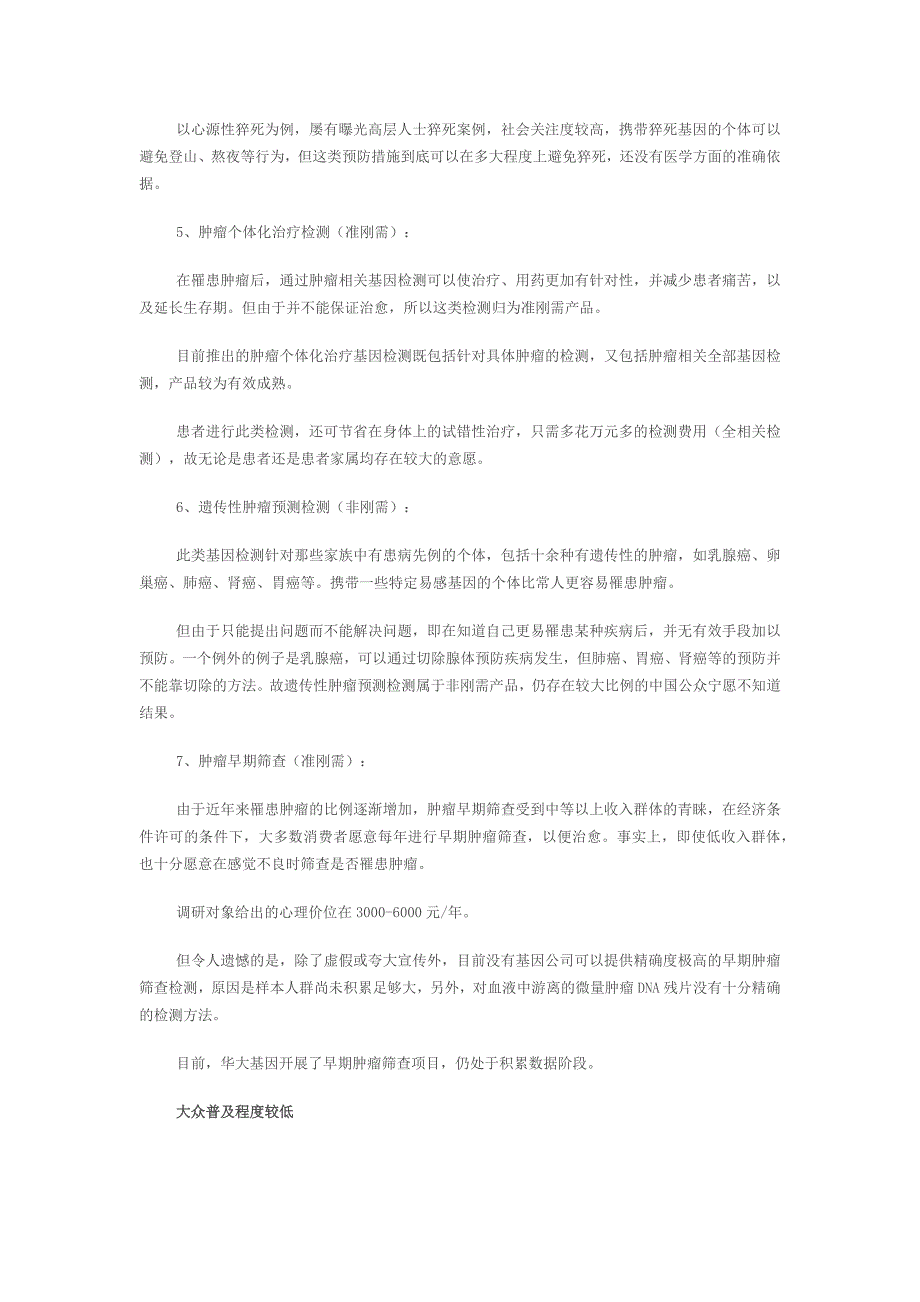 以心源性猝死为例，屡有曝光高层人士猝死案例，社会关注度较高，携带猝死基因的个体可以避免登山、熬夜等行为，但这类预防措施到底可以在多大程度上避免猝死，还没有医学方面的准确依据。

5、肿瘤个体化治疗检测（准刚需）：

在罹患肿瘤后，通过肿瘤相关基因检测可以使治疗、用药更加有针对性，并减少患者痛苦，以及延长生存期。但由于并不能保证治愈，所以这类检测归为准刚需产品。

目前推出的肿瘤个体化治疗基因检测既包括针对具体肿瘤的检测，又包括肿瘤相关全部基因检测，产品较为有效成熟。

患者进行此类检测，还可节省在身体上的试错性治疗，只需多花万元多的检测费用（全相关检测），故无论是患者还是患者家属均存在较大的意愿。

6、遗传性肿瘤预测检测（非刚需）：

此类基因检测针对那些家族中有患病先例的个体，包括十余种有遗传性的肿瘤，如乳腺癌、卵巢癌、肺癌、肾癌、胃癌等。携带一些特定易感基因的个体比常人更容易罹患肿瘤。

但由于只能提出问题而不能解决问题，即在知道自己更易罹患某种疾病后，并无有效手段加以预防。一个例外的例子是乳腺癌，可以通过切除腺体预防疾病发生，但肺癌、胃癌、肾癌等的预防并不能靠切除的方法。故遗传性肿瘤预测检测属于非刚需产品，仍存在较大比例的中国公众宁愿不知道结果。

7、肿瘤早期筛查（准刚需）：

由于近年来罹患肿瘤的比例逐渐增加，肿瘤早期筛查受到中等以上收入群体的青睐，在经济条件许可的条件下，大多数消费者愿意每年进行早期肿瘤筛查，以便治愈。事实上，即使低收入群体，也十分愿意在感觉不良时筛查是否罹患肿瘤。

调研对象给出的心理价位在 3000-6000 元/年。

但令人遗憾的是，除了虚假或夸大宣传外，目前没有基因公司可以提供精确度极高的早期肿瘤筛查检测，原因是样本人群尚未积累足够大，另外，对血液中游离的微量肿瘤 DNA 残片没有十分精确的检测方法。

目前，华大基因开展了早期肿瘤筛查项目，仍处于积累数据阶段。

大众普及程度较低